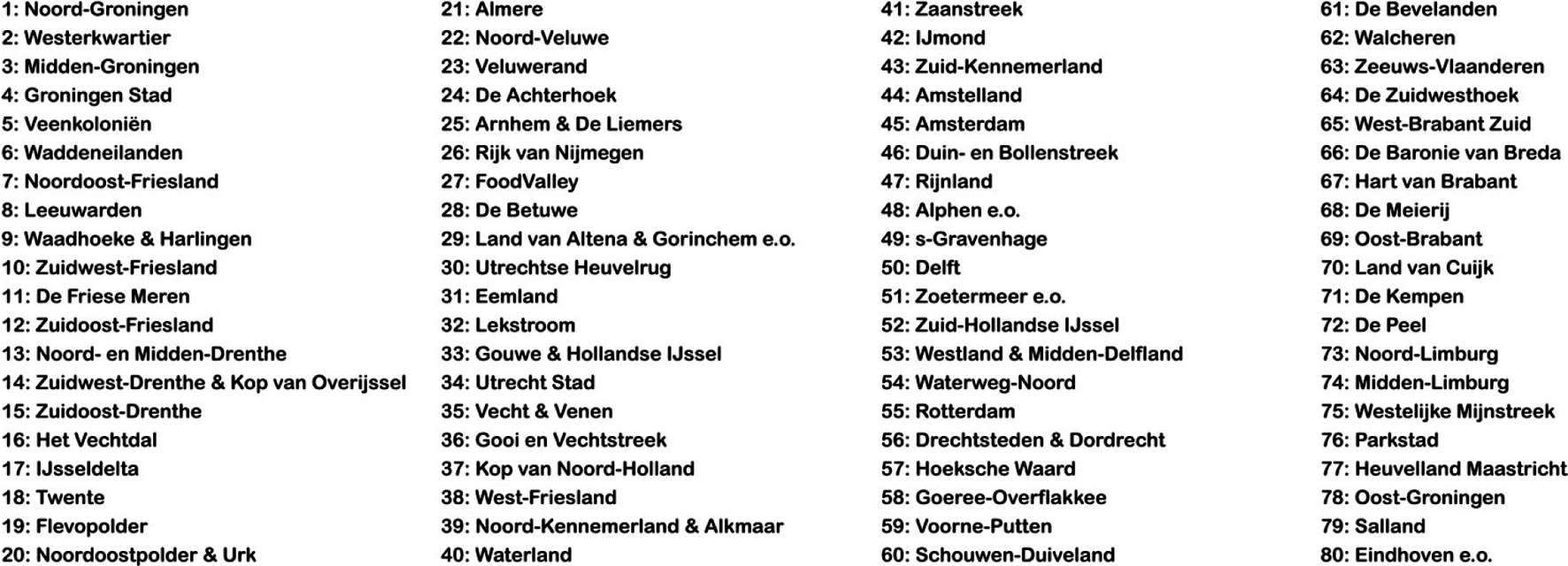 1: Noord-Groningen
2: Westerkwartier
3: Midden-Groningen
4: Groningen Stad
5: Veenkoloniën
6: Waddeneilanden
7: Noordoost-Friesland
8: Leeuwarden
9: Waadhoeke & Harlingen
10: Zuidwest-Friesland
11: De Friese Meren
12: Zuidoost-Friesland
13: Noord- en Midden-Drenthe
14: Zuidwest-Drenthe & Kop van Overijssel
15: Zuidoost-Drenthe
16: Het Vechtdal
17: IJsseldelta
18: Twente
19: Flevopolder
20: Noordoostpolder & Urk

21: Almere
22: Noord-Veluwe
23: Veluwerand
24: De Achterhoek
25: Arnhem & De Liemers
26: Rijk van Nijmegen
27: FoodValley
28: De Betuwe
29: Land van Altena & Gorinchem e.o.
30: Utrechtse Heuvelrug
31: Eemland
32: Lekstroom
33: Gouwe & Hollandse IJssel
34: Utrecht Stad
35: Vecht & Venen
36: Gooi en Vechtstreek
37: Kop van Noord-Holland
38: West-Friesland
39: Noord-Kennemerland & Alkmaar
40: Waterland

41: Zaanstreek
42: IJmond
43: Zuid-Kennemerland
44: Amstelland
45: Amsterdam
46: Duin- en Bollenstreek
47: Rijnland
48: Alphen e.o.
49: s-Gravenhage
50: Delft
51: Zoetermeer e.o.
52: Zuid-Hollandse IJssel
53: Westland & Midden-Delfland
54: Waterweg-Noord
55: Rotterdam
56: Drechtsteden & Dordrecht
57: Hoeksche Waard
58: Goeree-Overflakkee
59: Voorne-Putten
60: Schouwen-Duiveland

61: De Bevelanden
62: Walcheren
63: Zeeuws-Vlaanderen
64: De Zuidwesthoek
65: West-Brabant Zuid
66: De Baronie van Breda
67: Hart van Brabant
68: De Meierij
69: Oost-Brabant
70: Land van Cuijk
71: De Kempen
72: De Peel
73: Noord-Limburg
74: Midden-Limburg
75: Westelijke Mijnstreek
76: Parkstad
77: Heuvelland Maastricht
78: Oost-Groningen
79: Salland
80: Eindhoven e.o.